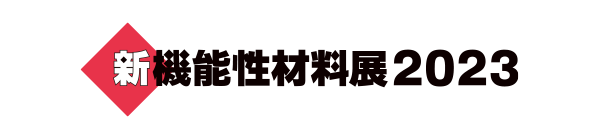 新機能性材料展2023